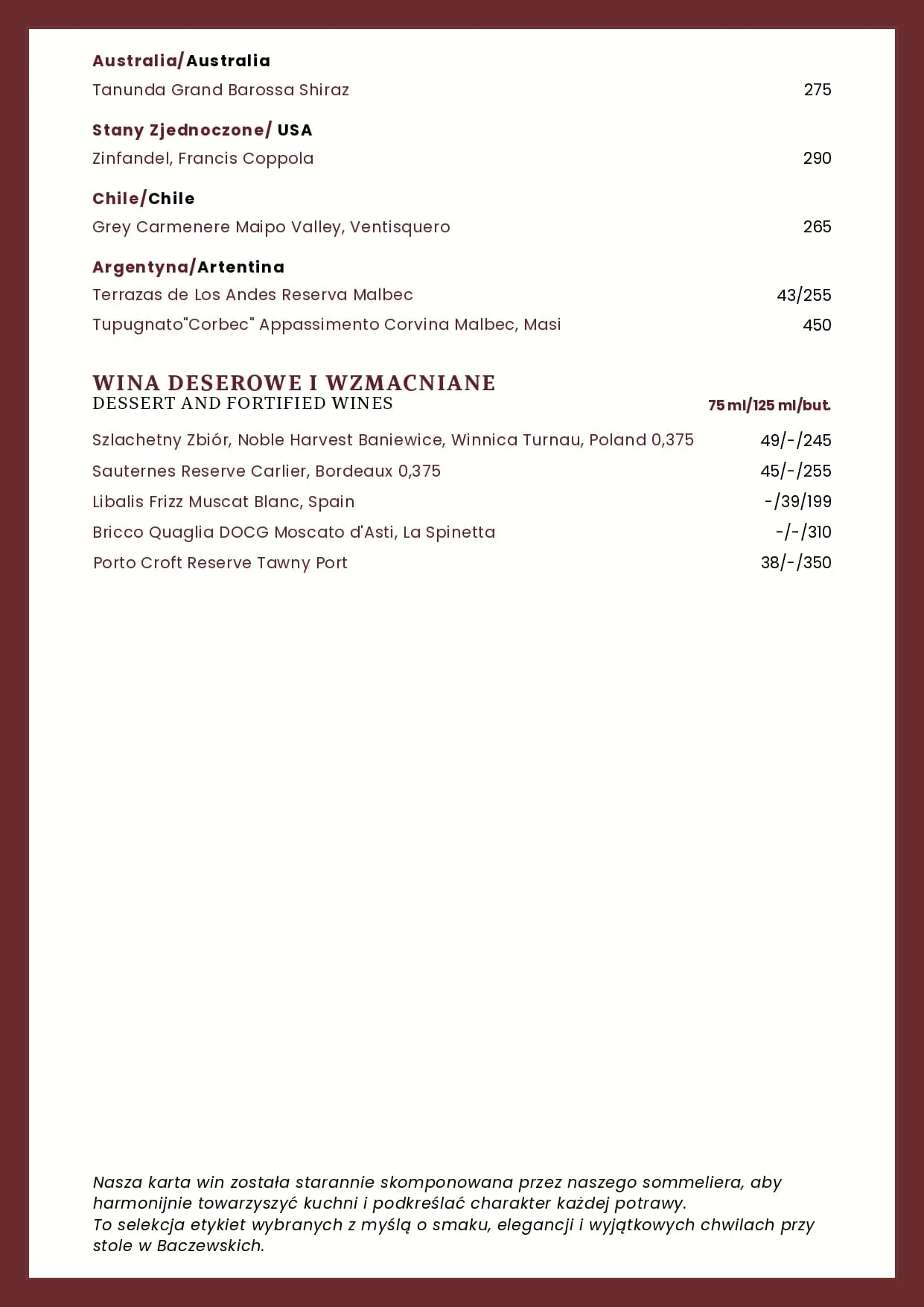 Australia/Australia
Tanunda Grand Barossa Shiraz 275

Stany Zjednoczone/ USA
Zinfandel, Francis Coppola 290

Chile/Chile
Grey Carmenere Maipo Valley, Ventisquero 265

Argentyna/Artentina
Terrazas de Los Andes Reserva Malbec 43/255
Tupugnato"Corbec" Appassimento Corvina Malbec, Masi 450

WINA DESEROWE I WZMACNIANE
DESSERT AND FORTIFIED WINES
75 ml/125 ml/but.

Szlachetny Zbiór, Noble Harvest Baniewice, Winnica Turnau, Poland 0,375 49/-/245
Sauternes Reserve Carlier, Bordeaux 0,375 45/-/255
Libalis Frizz Muscat Blanc, Spain -/39/199
Bricco Quaglia DOCG Moscato d'Asti, La Spinetta -/-/310
Porto Croft Reserve Tawny Port 38/-/350

Nasza karta win została starannie skomponowana przez naszego sommeliera, aby harmonijnie towarzyszyć kuchni i podkreślać charakter każdej potrawy.
To selekcja etykiet wybranych z myślą o smaku, elegancji i wyjątkowych chwilach przy stole w Baczewskich.